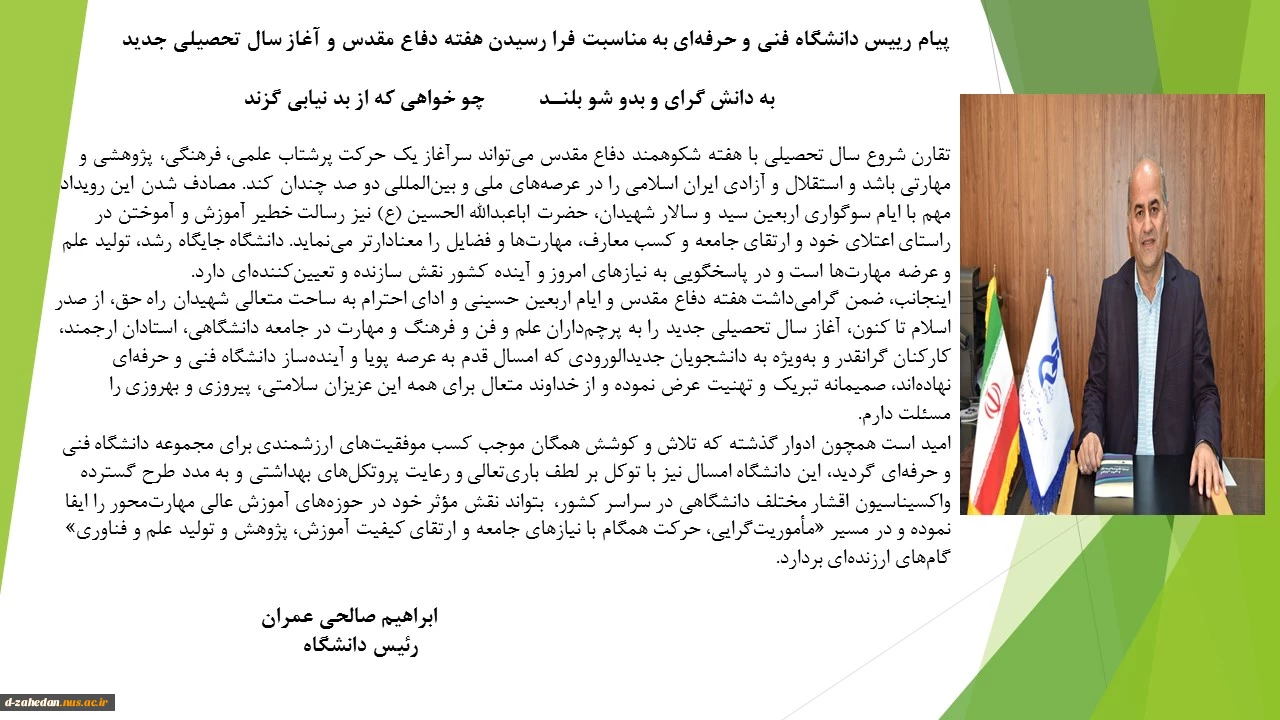 پیام رییس دانشگاه فنی و حرفه‌ای به مناسبت فرا رسیدن هفته دفاع مقدس و آغاز سال تحصیلی جدید

به دانش گرای و بدو شو بلنـــد          چو خواهی که از بد نیابی گزند

تقارن شروع سال تحصیلی با هفته شکوهمند دفاع مقدس می‌تواند سرآغاز یک حرکت پرشتاب علمی، فرهنگی، پژوهشی و مهارتی باشد و استقلال و آزادی ایران اسلامی را در عرصه‌های ملی و بین‌المللی دو صد چندان کند. مصادف شدن این رویداد مهم با ایام سوگواری اربعین سید و سالار شهیدان، حضرت اباعبدالله الحسین (ع) نیز رسالت خطیر آموزش و آموختن در راستای اعتلای خود و ارتقای جامعه و کسب معارف، مهارت‌ها و فضایل را معنادارتر می‌نماید. دانشگاه جایگاه رشد، تولید علم و عرضه مهارت‌ها است و در پاسخگویی به نیازهای امروز و آینده کشور نقش سازنده و تعیین‌کننده‌ای دارد.
اینجانب، ضمن گرامی‌داشت هفته دفاع مقدس و ایام اربعین حسینی و ادای احترام به ساحت متعالی شهیدان راه حق، از صدر اسلام تا کنون، آغاز سال تحصیلی جدید را به پرچم‌داران علم و فن و فرهنگ و مهارت در جامعه دانشگاهی، استادان ارجمند، کارکنان گرانقدر و به‌ویژه به دانشجویان جدیدالورودی که امسال قدم به عرصه پویا و آینده‌ساز دانشگاه فنی و حرفه‌ای نهاده‌اند، صمیمانه تبریک و تهنیت عرض نموده و از خداوند متعال برای همه این عزیزان سلامتی، پیروزی و بهروزی را مسئلت دارم.
امید است همچون ادوار گذشته که تلاش و کوشش همگان موجب کسب موفقیت‌های ارزشمندی برای مجموعه دانشگاه فنی و حرفه‌ای گردید، این دانشگاه امسال نیز با توکل بر لطف باری‌تعالی و رعایت پروتکل‌های بهداشتی و به مدد طرح گسترده واکسیناسیون اقشار مختلف دانشگاهی در سراسر کشور، بتواند نقش مؤثر خود در حوزه‌های آموزش عالی مهارت‌محور را ایفا نموده و در مسیر «مأموریت‌گرایی، حرکت همگام با نیازهای جامعه و ارتقای کیفیت آموزش، پژوهش و تولید علم و فناوری» گام‌های ارزنده‌ای بردارد.

ابراهیم صالحی عمران
رئیس دانشگاه

d-zahedan.nus.ac.ir